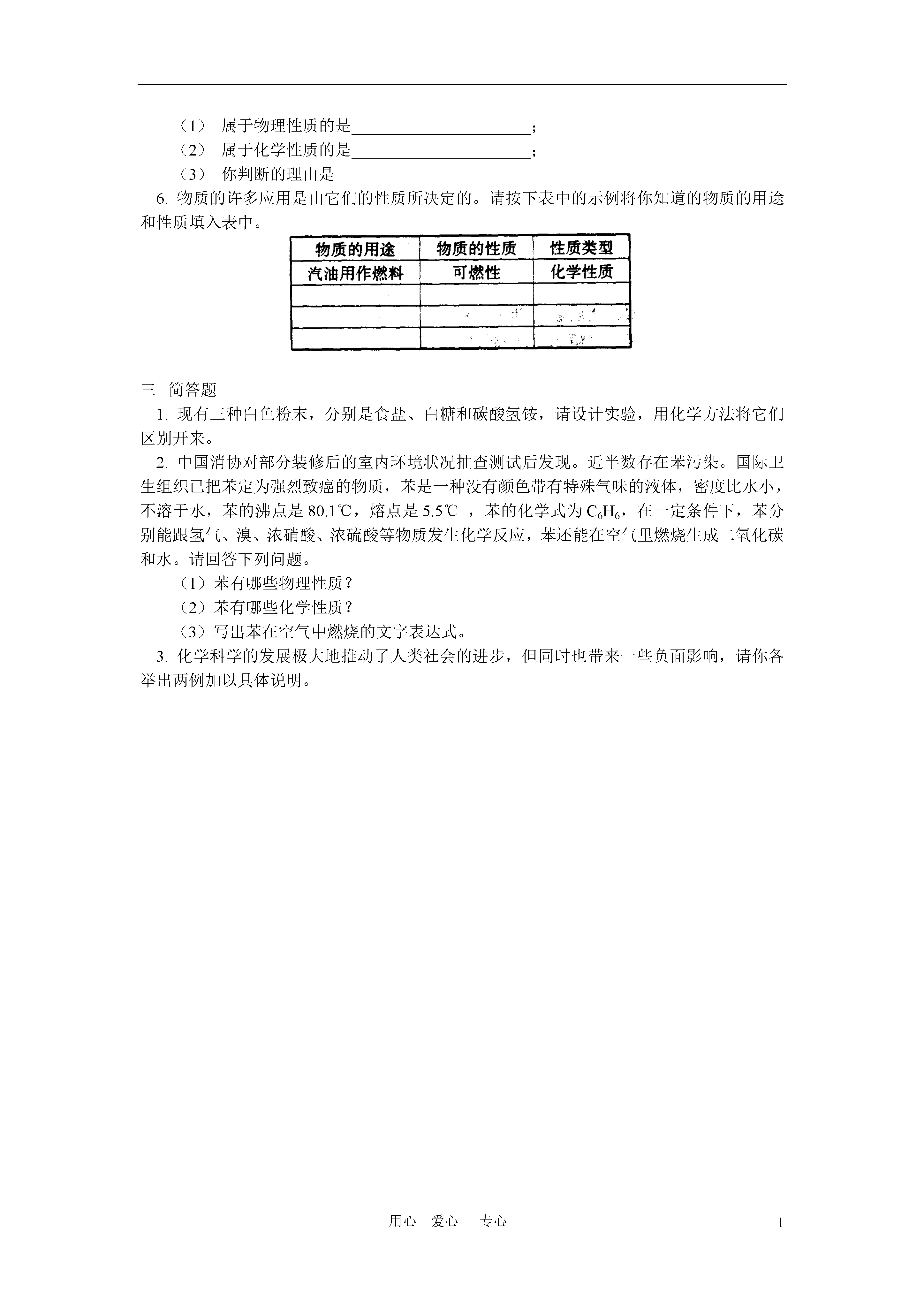 （1） 属于物理性质的是______________________；

（2） 属于化学性质的是______________________；

（3） 你判断的理由是________________________

6. 物质的许多应用是由它们的性质所决定的。请按下表中的示例将你知道的物质的用途和性质填入表中。

| 物质的用途 | 物质的性质 | 性质类型 |
|---|---|---|
| 汽油用作燃料 | 可燃性 | 化学性质 |
| | | |
| | | |
| | | |

三. 简答题

1. 现有三种白色粉末，分别是食盐、白糖和碳酸氢铵，请设计实验，用化学方法将它们区别开来。

2. 中国消协对部分装修后的室内环境状况抽查测试后发现。近半数存在苯污染。国际卫生组织已把苯定为强烈致癌的物质，苯是一种没有颜色带有特殊气味的液体，密度比水小，不溶于水，苯的沸点是 80.1℃，熔点是 5.5℃ ，苯的化学式为 $C_6H_6$，在一定条件下，苯分别能跟氢气、溴、浓硝酸、浓硫酸等物质发生化学反应，苯还能在空气里燃烧生成二氧化碳和水。请回答下列问题。

（1）苯有哪些物理性质？

（2）苯有哪些化学性质？

（3）写出苯在空气中燃烧的文字表达式。

3. 化学科学的发展极大地推动了人类社会的进步，但同时也带来一些负面影响，请你各举出两例加以具体说明。

用心 爱心 专心

1